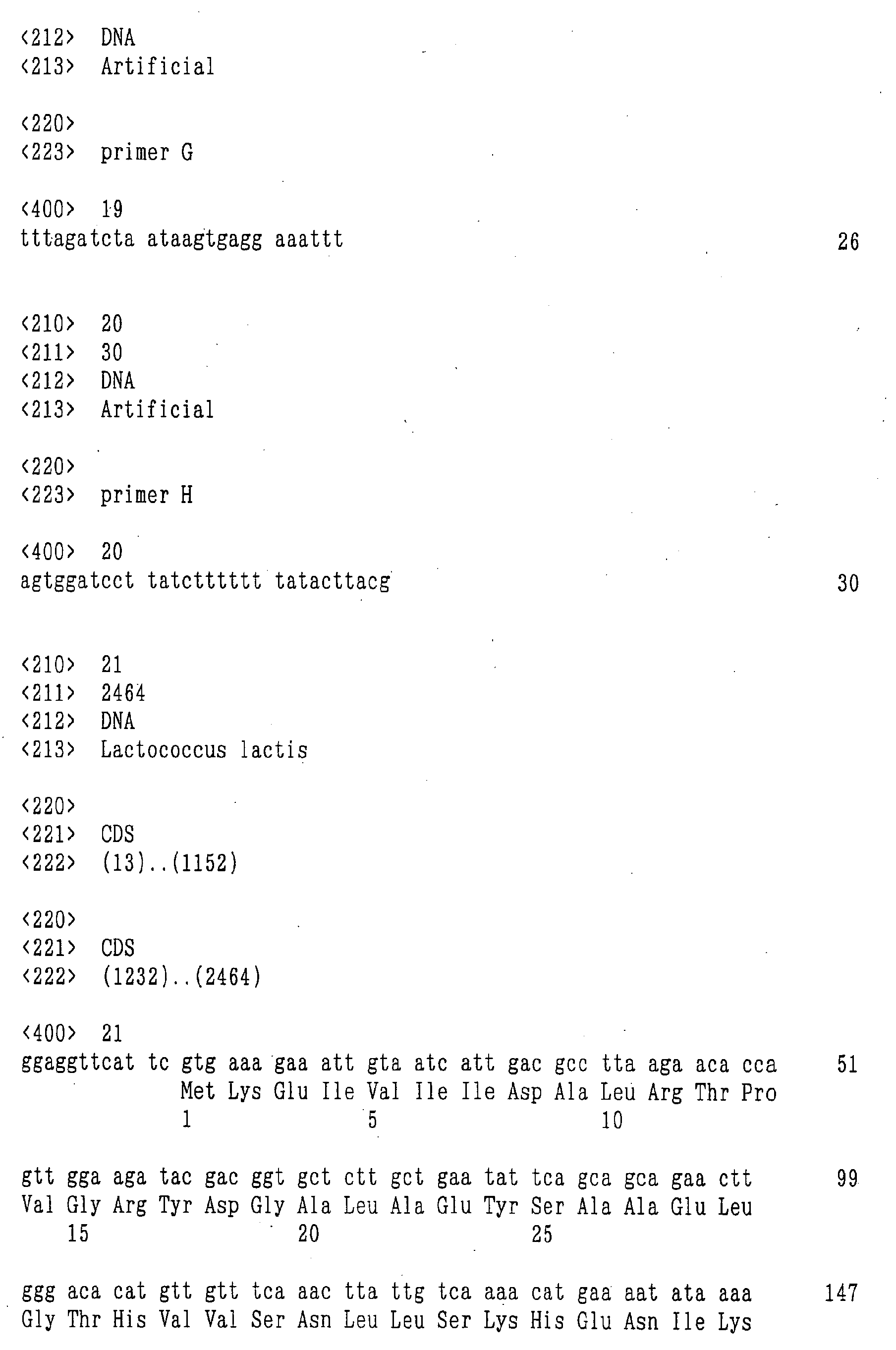 <212> DNA
<213> Artificial

<220>
<223> primer G

<400> 19
tttagatcta ataagtgagg aaattt 26

<210> 20
<211> 30
<212> DNA
<213> Artificial

<220>
<223> primer H

<400> 20
agtggatcct tatctttttt tatacttacg 30

<210> 21
<211> 2464
<212> DNA
<213> Lactococcus lactis

<220>
<221> CDS
<222> (13)..(1152)

<220>
<221> CDS
<222> (1232)..(2464)

<400> 21
ggaggttcat tc gtg aaa gaa att gta atc att gac gcc tta aga aca cca 51
Met Lys Glu Ile Val Ile Ile Asp Ala Leu Arg Thr Pro
1 5 10

gtt gga aga tac gac ggt gct ctt gct gaa tat tca gca gca gaa ctt 99
Val Gly Arg Tyr Asp Gly Ala Leu Ala Glu Tyr Ser Ala Ala Glu Leu
15 20 25

ggg aca cat gtt gtt tca aac tta ttg tca aaa cat gaa aat ata aaa 147
Gly Thr His Val Val Ser Asn Leu Leu Ser Lys His Glu Asn Ile Lys